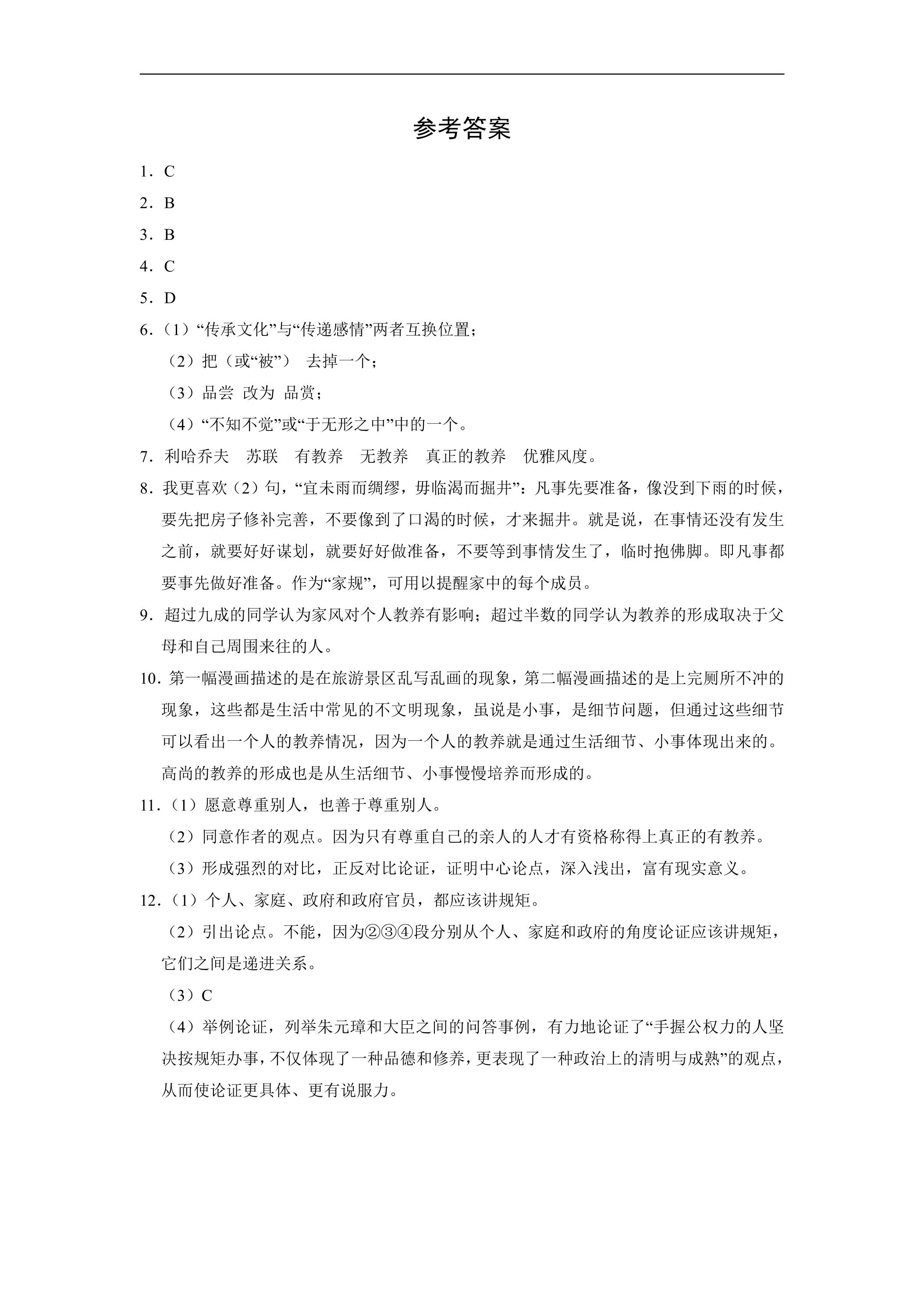 参考答案

1．C

2．B

3．B

4．C

5．D

6．（1）“传承文化”与“传递感情”两者互换位置；

（2）把（或“被”） 去掉一个；

（3）品尝 改为 品赏；

（4）“不知不觉”或“于无形之中”中的一个。

7．利哈乔夫 苏联 有教养 无教养 真正的教养 优雅风度。

8．我更喜欢（2）句，“宜未雨而绸缪，毋临渴而掘井”：凡事先要准备，像没到下雨的时候，要先把房子修补完善，不要像到了口渴的时候，才来掘井。就是说，在事情还没有发生之前，就要好好谋划，就要好好做准备，不要等到事情发生了，临时抱佛脚。即凡事都要事先做好准备。作为“家规”，可用以提醒家中的每个成员。

9．超过九成的同学认为家风对个人教养有影响；超过半数的同学认为教养的形成取决于父母和自己周围来往的人。

10．第一幅漫画描述的是在旅游景区乱写乱画的现象，第二幅漫画描述的是上完厕所不冲的现象，这些都是生活中常见的不文明现象，虽说是小事，是细节问题，但通过这些细节可以看出一个人的教养情况，因为一个人的教养就是通过生活细节、小事体现出来的。高尚的教养的形成也是从生活细节、小事慢慢培养而形成的。

11．（1）愿意尊重别人，也善于尊重别人。

（2）同意作者的观点。因为只有尊重自己的亲人的人才有资格称得上真正的有教养。

（3）形成强烈的对比，正反对比论证，证明中心论点，深入浅出，富有现实意义。

12．（1）个人、家庭、政府和政府官员，都应该讲规矩。

（2）引出论点。不能，因为②③④段分别从个人、家庭和政府的角度论证应该讲规矩，它们之间是递进关系。

（3）C

（4）举例论证，列举朱元璋和大臣之间的问答事例，有力地论证了“手握公权力的人坚决按规矩办事，不仅体现了一种品德和修养，更表现了一种政治上的清明与成熟”的观点，从而使论证更具体、更有说服力。